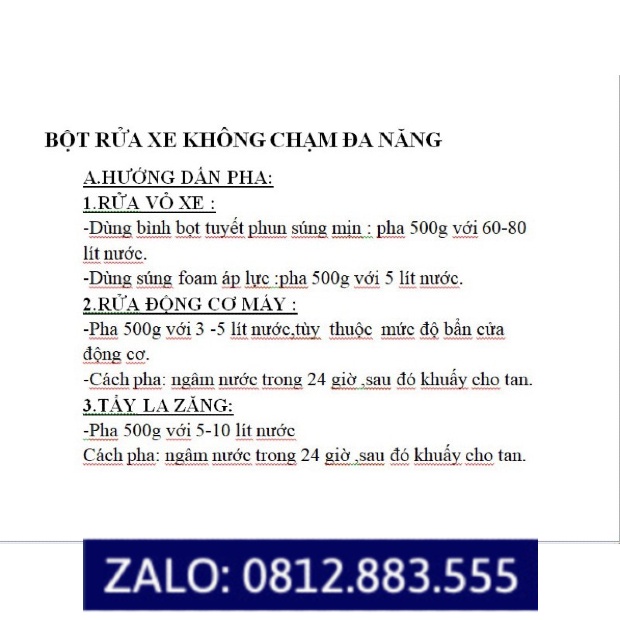 BỘT RỬA XE KHÔNG CHẠM ĐA NĂNG

A.HƯỚNG DẪN PHA:

1.RỬA VỎ XE :

-Dùng bình bọt tuyết phun súng min : pha 500g với 60-80 lít nước.

-Dùng súng foam áp lực :pha 500g với 5 lít nước.

2.RỬA ĐỘNG CƠ MÁY :

-Pha 500g với 3 -5 lít nước,tùy thuộc mức độ bẩn cửa động cơ.

-Cách pha: ngâm nước trong 24 giờ ,sau đó khuấy cho tan.

3.TẨY LA ZĂNG:

-Pha 500g với 5-10 lít nước

Cách pha: ngâm nước trong 24 giờ ,sau đó khuấy cho tan.

ZALO: 0812.883.555